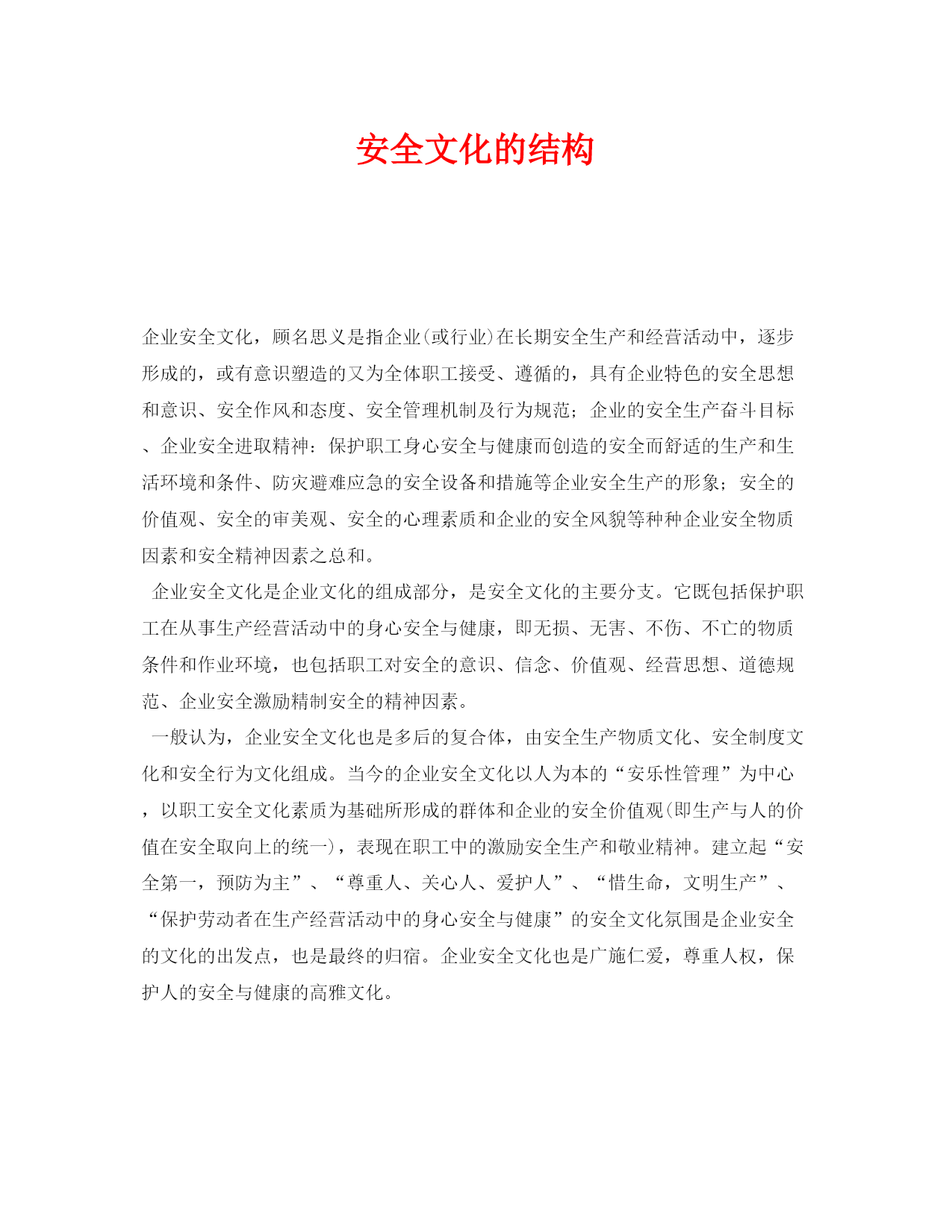 安全文化的结构

企业安全文化，顾名思义是指企业(或行业)在长期安全生产和经营活动中，逐步形成的，或有意识塑造的又为全体职工接受、遵循的，具有企业特色的安全思想和意识、安全作风和态度、安全管理机制及行为规范；企业的安全生产奋斗目标、企业安全进取精神：保护职工身心安全与健康而创造的安全而舒适的生产和生活环境和条件、防灾避难应急的安全设备和措施等企业安全生产的形象；安全的价值观、安全的审美观、安全的心理素质和企业的安全风貌等种种企业安全物质因素和安全精神因素之总和。

企业安全文化是企业文化的组成部分，是安全文化的主要分支。它既包括保护职工在从事生产经营活动中的身心安全与健康，即无损、无害、不伤、不亡的物质条件和作业环境，也包括职工对安全的意识、信念、价值观、经营思想、道德规范、企业安全激励精制安全的精神因素。

一般认为，企业安全文化也是多后的复合体，由安全生产物质文化、安全制度文化和安全行为文化组成。当今的企业安全文化以人为本的“安乐性管理”为中心，以职工安全文化素质为基础所形成的群体和企业的安全价值观(即生产与人的价值在安全取向上的统一)，表现在职工中的激励安全生产和敬业精神。建立起“安全第一，预防为主”、“尊重人、关心人、爱护人”、“惜生命，文明生产”、“保护劳动者在生产经营活动中的身心安全与健康”的安全文化氛围是企业安全的文化的出发点，也是最终的归宿。企业安全文化也是广施仁爱，尊重人权，保护人的安全与健康的高雅文化。